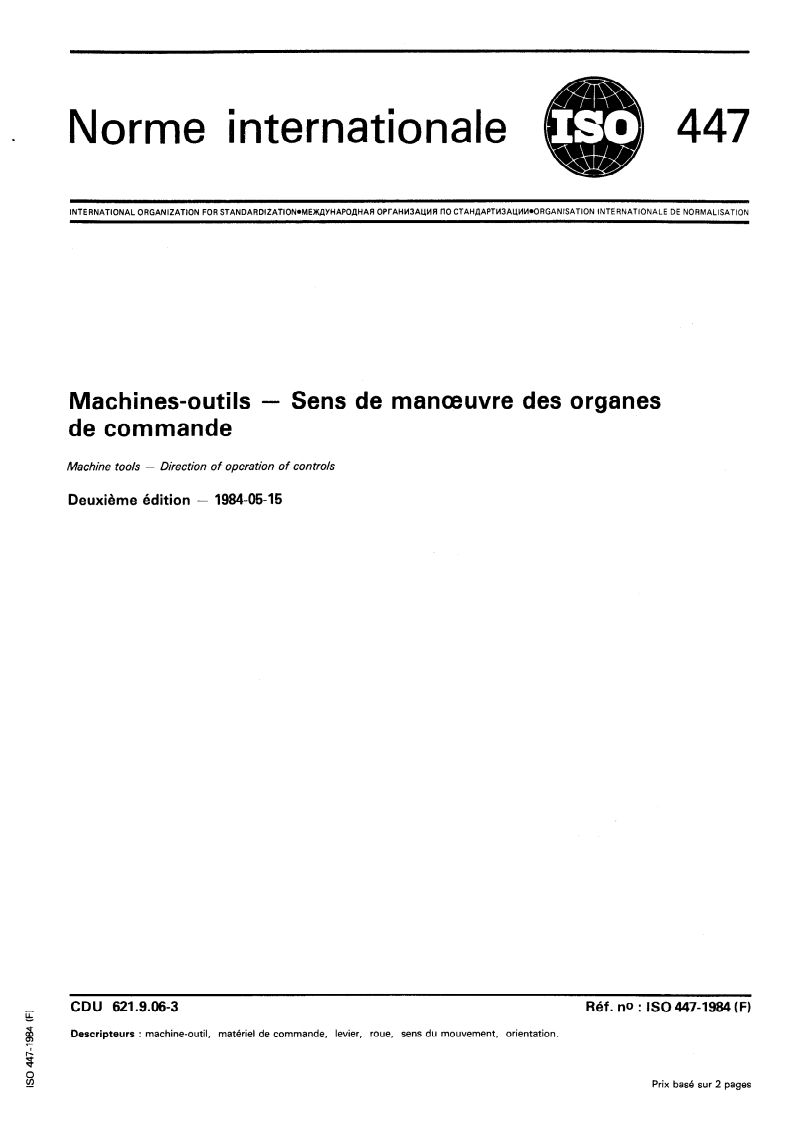 Norme internationale ISO 447

INTERNATIONAL ORGANIZATION FOR STANDARDIZATION•МЕЖДУНАРОДНАЯ ОРГАНИЗАЦИЯ ПО СТАНДАРТИЗАЦИИ•ORGANISATION INTERNATIONALE DE NORMALISATION

Machines-outils — Sens de manœuvre des organes de commande

Machine tools — Direction of operation of controls

Deuxième édition — 1984-05-15

CDU 621.9.06-3

Réf. nº : ISO 447-1984 (F)

Descripteurs : machine-outil, matériel de commande, levier, roue, sens du mouvement, orientation.

Prix basé sur 2 pages

ISO 447-1984 (F)